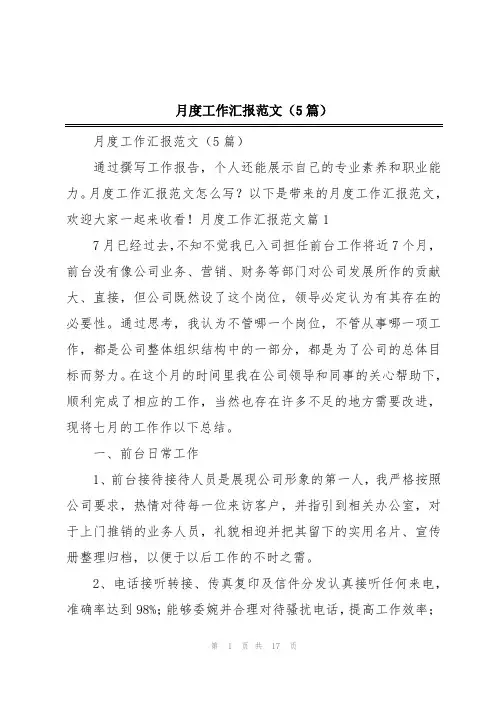 月度工作汇报范文（5篇）

月度工作汇报范文（5篇）

通过撰写工作报告，个人还能展示自己的专业素养和职业能力。月度工作汇报范文怎么写？以下是带来的月度工作汇报范文，欢迎大家一起来收看！月度工作汇报范文篇1

7月已经过去，不知不觉我已入司担任前台工作将近7个月，前台没有像公司业务、营销、财务等部门对公司发展所作的贡献大、直接，但公司既然设了这个岗位，领导必定认为有其存在的必要性。通过思考，我认为不管哪一个岗位，不管从事哪一项工作，都是公司整体组织结构中的一部分，都是为了公司的总体目标而努力。在这个月的时间里我在公司领导和同事的关心帮助下，顺利完成了相应的工作，当然也存在许多不足的地方需要改进，现将七月的工作作以下总结。

一、前台日常工作

1、前台接待接待人员是展现公司形象的第一人，我严格按照公司要求，热情对待每一位来访客户，并指引到相关办公室，对于上门推销的业务人员，礼貌相迎并把其留下的实用名片、宣传册整理归档，以便于以后工作的不时之需。

2、电话接听转接、传真复印及信件分发认真接听任何来电，准确率达到98%；能够委婉并合理对待骚扰电话，提高工作效率；

第 1 页 共 17 页